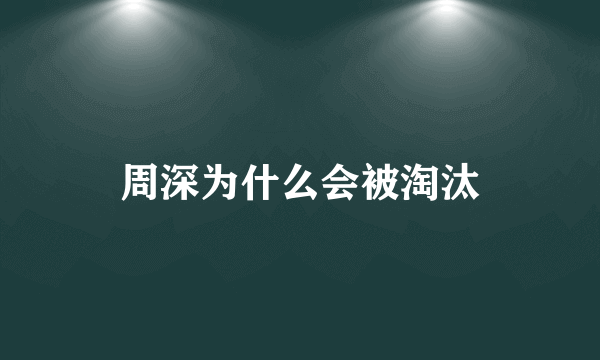 周深为什么会被淘汰